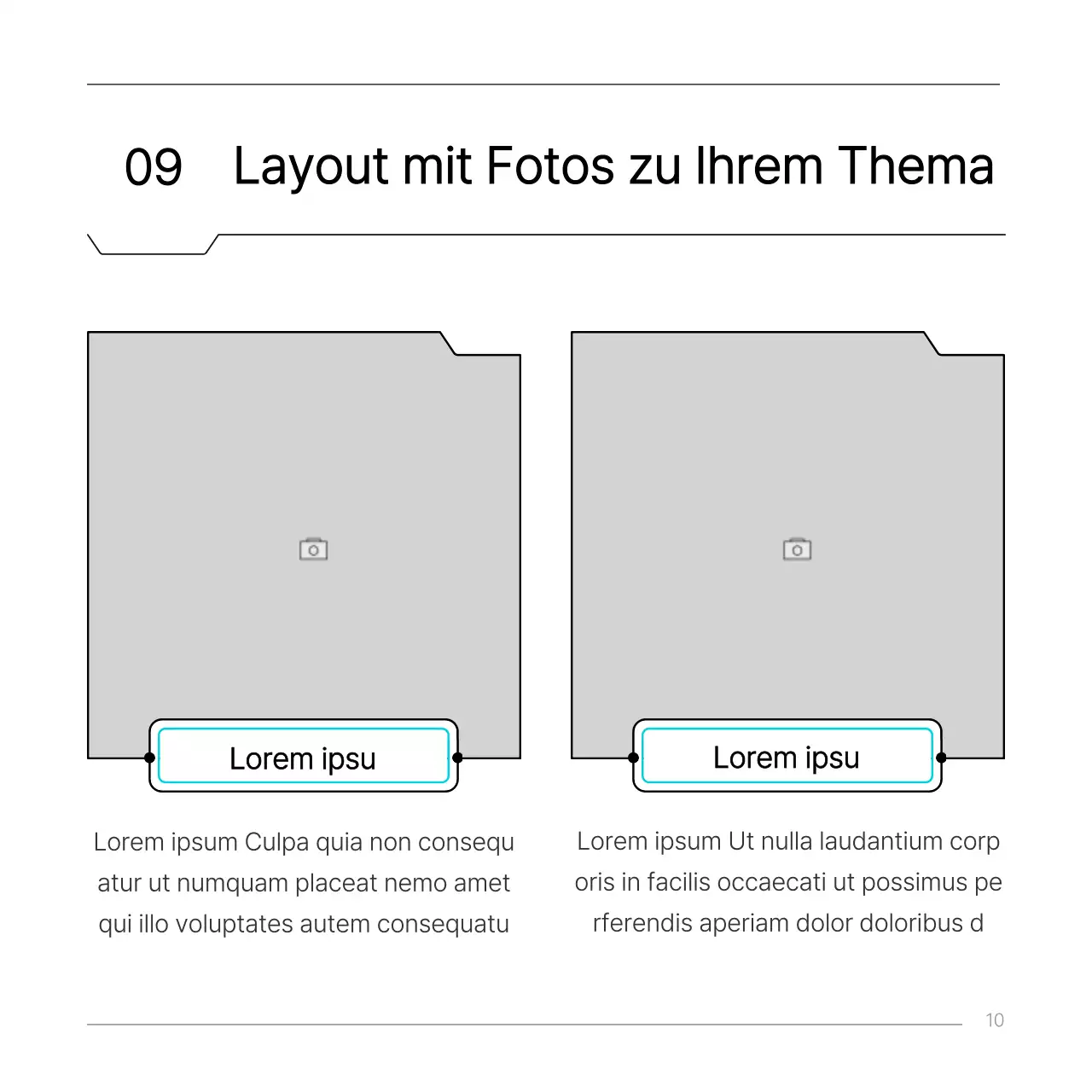 09 Layout mit Fotos zu Ihrem Thema

Lorem ipsu

Lorem ipsum Culpa quia non consequ atur ut numquam placeat nemo amet qui illo voluptates autem consequatu

Lorem ipsu

Lorem ipsum Ut nulla laudantium corp oris in facilis occaecati ut possimus pe rferendis aperiam dolor doloribus d

10